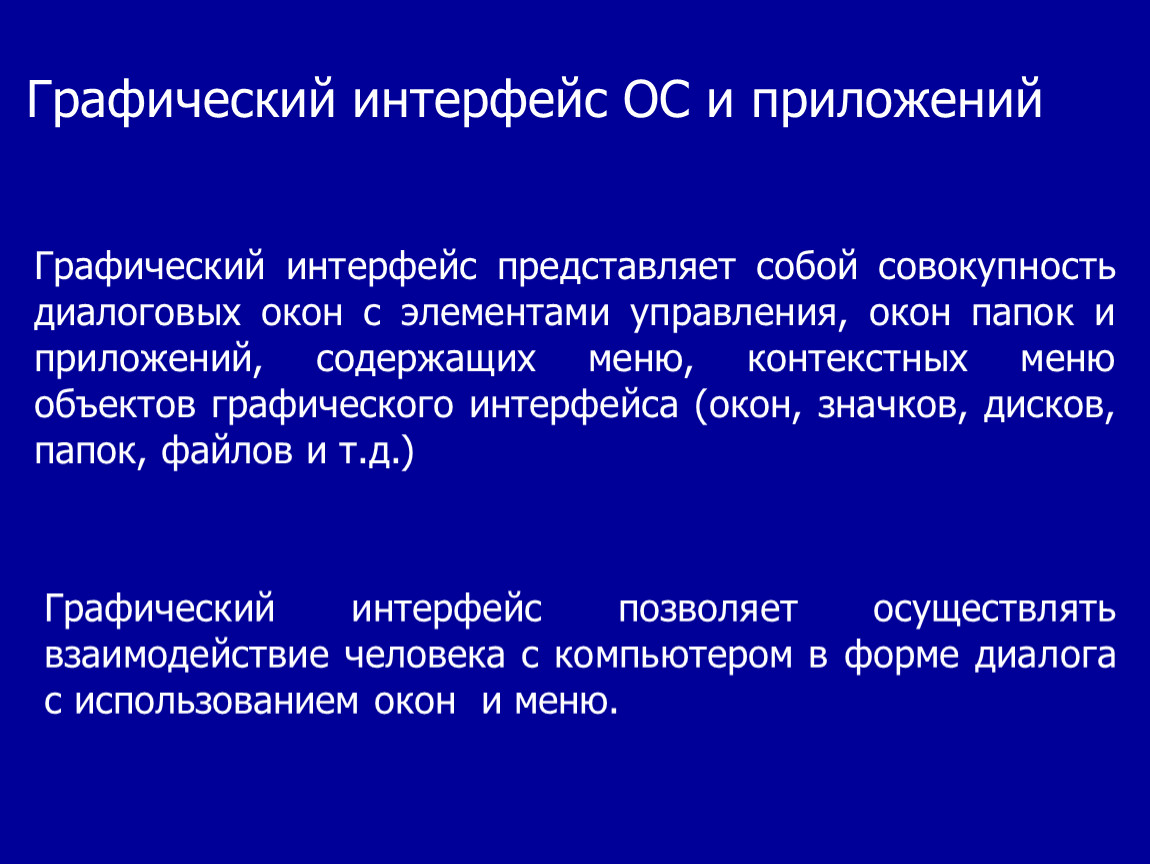 Графический интерфейс ОС и приложений

Графический интерфейс представляет собой совокупность диалоговых окон с элементами управления, окон папок и приложений, содержащих меню, контекстных меню объектов графического интерфейса (окон, значков, дисков, папок, файлов и т.д.)

Графический интерфейс позволяет осуществлять взаимодействие человека с компьютером в форме диалога с использованием окон и меню.